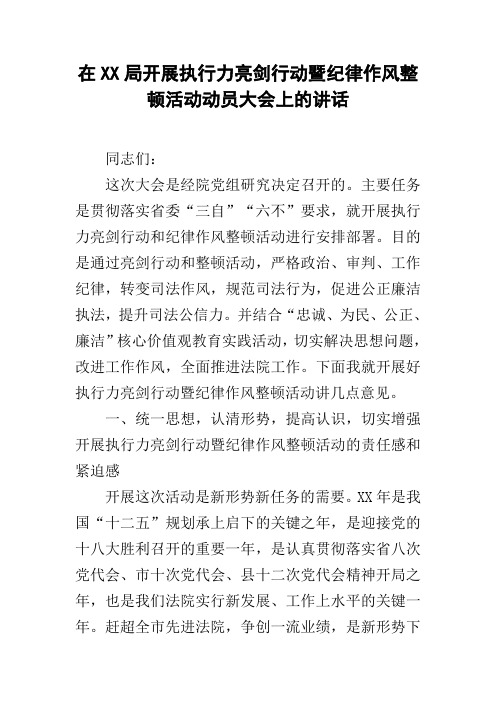 在XX局开展执行力亮剑行动暨纪律作风整顿活动动员大会上的讲话

同志们：

这次大会是经院党组研究决定召开的。主要任务是贯彻落实省委“三自”“六不”要求，就开展执行力亮剑行动和纪律作风整顿活动进行安排部署。目的是通过亮剑行动和整顿活动，严格政治、审判、工作纪律，转变司法作风，规范司法行为，促进公正廉洁执法，提升司法公信力。并结合“忠诚、为民、公正、廉洁”核心价值观教育实践活动，切实解决思想问题，改进工作作风，全面推进法院工作。下面我就开展好执行力亮剑行动暨纪律作风整顿活动讲几点意见。

一、统一思想，认清形势，提高认识，切实增强开展执行力亮剑行动暨纪律作风整顿活动的责任感和紧迫感

开展这次活动是新形势新任务的需要。XX年是我国“十二五”规划承上启下的关键之年，是迎接党的十八大胜利召开的重要一年，是认真贯彻落实省八次党代会、市十次党代会、县十二次党代会精神开局之年，也是我们法院实行新发展、工作上水平的关键一年。赶超全市先进法院，争创一流业绩，是新形势下